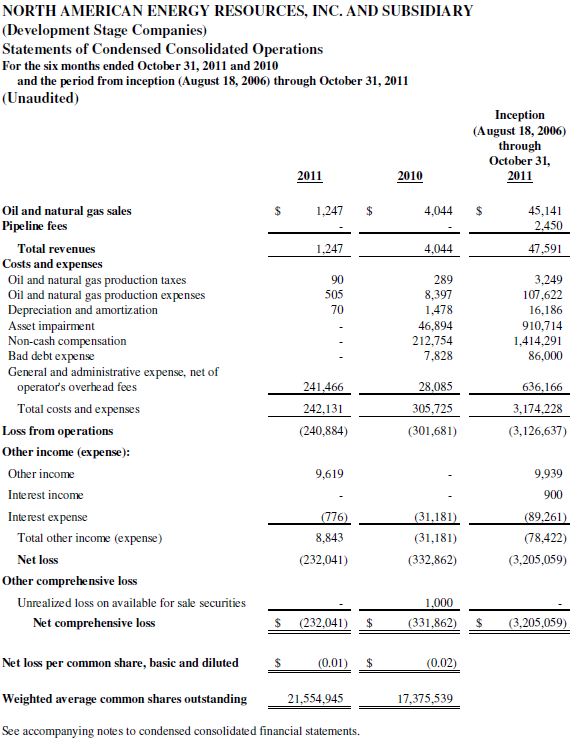 NORTH AMERICAN ENERGY RESOURCES, INC. AND SUBSIDIARY
(Development Stage Companies)
Statements of Condensed Consolidated Operations
For the six months ended October 31, 2011 and 2010
and the period from inception (August 18, 2006) through October 31, 2011
(Unaudited)

| | 2011 | 2010 | Inception (August 18, 2006) through October 31, 2011 |
|---|---|---|---|
| Oil and natural gas sales | $ 1,247 | $ 4,044 | $ 45,141 |
| Pipeline fees | - | - | 2,450 |
| Total revenues | 1,247 | 4,044 | 47,591 |
| Costs and expenses | | | |
| Oil and natural gas production taxes | 90 | 289 | 3,249 |
| Oil and natural gas production expenses | 505 | 8,397 | 107,622 |
| Depreciation and amortization | 70 | 1,478 | 16,186 |
| Asset impairment | - | 46,894 | 910,714 |
| Non-cash compensation | - | 212,754 | 1,414,291 |
| Bad debt expense | - | 7,828 | 86,000 |
| General and administrative expense, net of operator's overhead fees | 241,466 | 28,085 | 636,166 |
| Total costs and expenses | 242,131 | 305,725 | 3,174,228 |
| Loss from operations | (240,884) | (301,681) | (3,126,637) |
| Other income (expense): | | | |
| Other income | 9,619 | - | 9,939 |
| Interest income | - | - | 900 |
| Interest expense | (776) | (31,181) | (89,261) |
| Total other income (expense) | 8,843 | (31,181) | (78,422) |
| Net loss | (232,041) | (332,862) | (3,205,059) |
| Other comprehensive loss | | | |
| Unrealized loss on available for sale securities | - | 1,000 | - |
| Net comprehensive loss | $ (232,041) | $ (331,862) | $ (3,205,059) |
| Net loss per common share, basic and diluted | $ (0.01) | $ (0.02) | |
| Weighted average common shares outstanding | 21,554,945 | 17,375,539 | |

See accompanying notes to condensed consolidated financial statements.